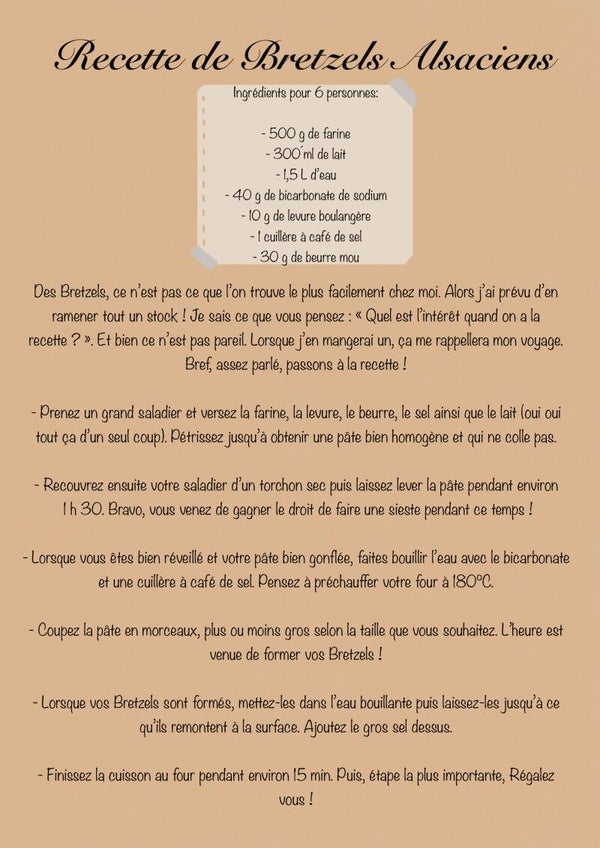 Recette de Bretzels Alsaciens

Ingrédients pour 6 personnes:

- 500 g de farine
- 300 ml de lait
- 1,5 L d'eau
- 40 g de bicarbonate de sodium
- 10 g de levure boulangère
- 1 cuillère à café de sel
- 30 g de beurre mou

Des Bretzels, ce n'est pas ce que l'on trouve le plus facilement chez moi. Alors j'ai prévu d'en ramener tout un stock ! Je sais ce que vous pensez : « Quel est l'intérêt quand on a la recette ? ». Et bien ce n'est pas pareil. Lorsque j'en mangerai un, ça me rappellera mon voyage. Bref, assez parlé, passons à la recette !

- Prenez un grand saladier et versez la farine, la levure, le beurre, le sel ainsi que le lait (oui oui tout ça d'un seul coup). Pétrissez jusqu'à obtenir une pâte bien homogène et qui ne colle pas.

- Recouvrez ensuite votre saladier d'un torchon sec puis laissez lever la pâte pendant environ 1 h 30. Bravo, vous venez de gagner le droit de faire une sieste pendant ce temps !

- Lorsque vous êtes bien réveillé et votre pâte bien gonflée, faites bouillir l'eau avec le bicarbonate et une cuillère à café de sel. Pensez à préchauffer votre four à 180°C.

- Coupez la pâte en morceaux, plus ou moins gros selon la taille que vous souhaitez. L'heure est venue de former vos Bretzels !

- Lorsque vos Bretzels sont formés, mettez-les dans l'eau bouillante puis laissez-les jusqu'à ce qu'ils remontent à la surface. Ajoutez le gros sel dessus.

- Finissez la cuisson au four pendant environ 15 min. Puis, étape la plus importante, Régalez vous !